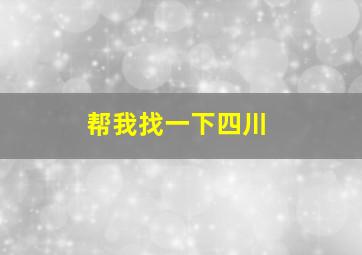 帮我找一下四川